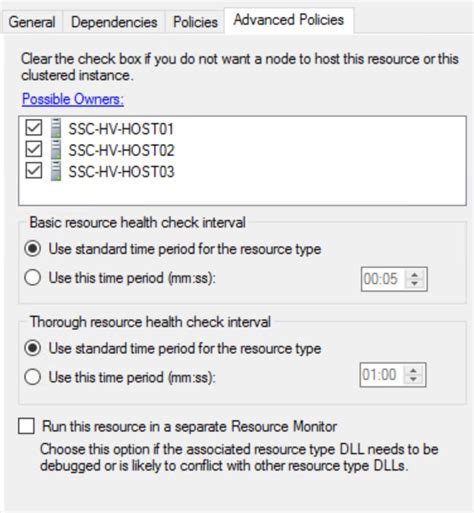 General Dependencies Policies Advanced Policies

Clear the check box if you do not want a node to host this resource or this clustered instance.

Possible Owners:

SSC-HV-HOST01
SSC-HV-HOST02
SSC-HV-HOST03

Basic resource health check interval

Use standard time period for the resource type

Use this time period (mm:ss): 00:05

Thorough resource health check interval

Use standard time period for the resource type

Use this time period (mm:ss): 01:00

Run this resource in a separate Resource Monitor

Choose this option if the associated resource type DLL needs to be debugged or is likely to conflict with other resource type DLLs.